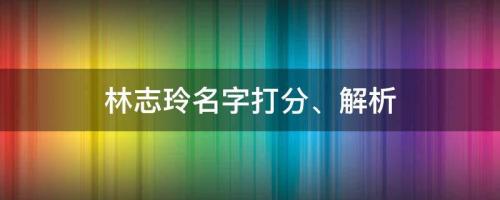 林志玲名字打分、解析